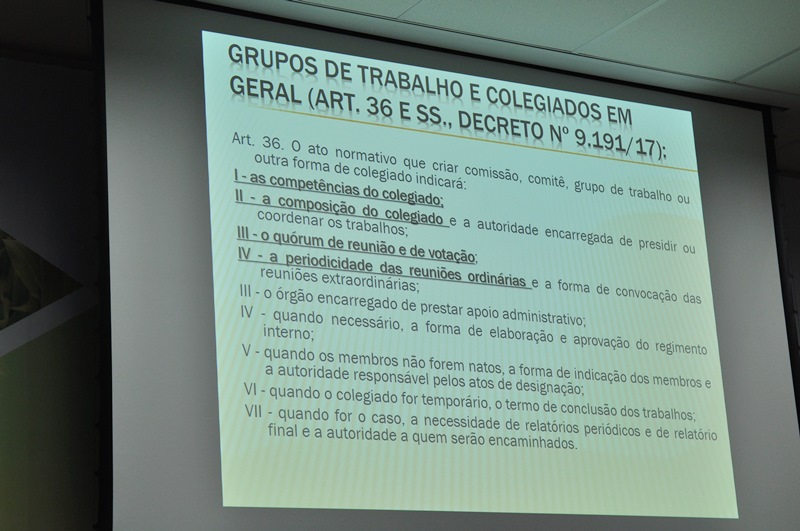 GRUPOS DE TRABALHO E COLEGIADOS EM GERAL (ART. 36 E SS., DECRETO Nº 9.191/17):

Art. 36. O ato normativo que criar comissão, comitê, grupo de trabalho ou outra forma de colegiado indicará:

I - as competências do colegiado;

II - a composição do colegiado e a autoridade encarregada de presidir ou coordenar os trabalhos;

III - o quórum de reunião e de votação;

IV - a periodicidade das reuniões ordinárias e a forma de convocação das reuniões extraordinárias;

III - o órgão encarregado de prestar apoio administrativo;

IV - quando necessário, a forma de elaboração e aprovação do regimento interno;

V - quando os membros não forem natos, a forma de indicação dos membros e a autoridade responsável pelos atos de designação;

VI - quando o colegiado for temporário, o termo de conclusão dos trabalhos;

VII - quando for o caso, a necessidade de relatórios periódicos e de relatório final e a autoridade a quem serão encaminhados.